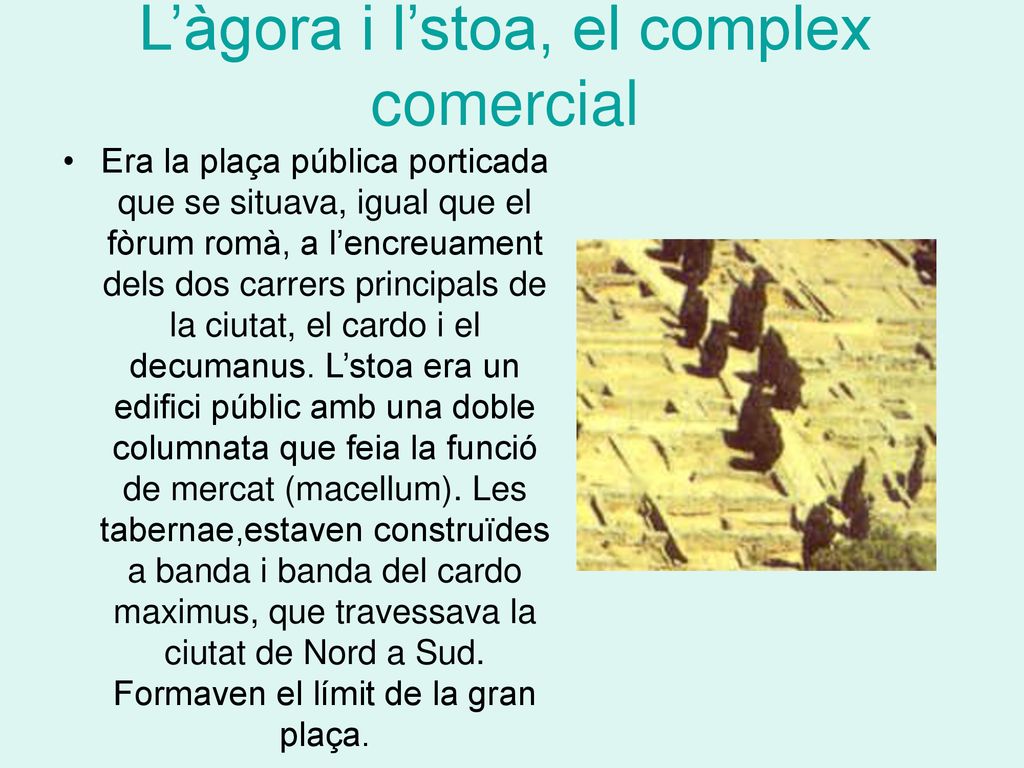 L’àgora i l’stoa, el complex comercial

• Era la plaça pública porticada que se situava, igual que el fòrum romà, a l’encreuament dels dos carrers principals de la ciutat, el cardo i el decumanus. L’stoa era un edifici públic amb una doble columnata que feia la funció de mercat (macellum). Les tabernae,estaven construïdes a banda i banda del cardo maximus, que travessava la ciutat de Nord a Sud. Formaven el límit de la gran plaça.